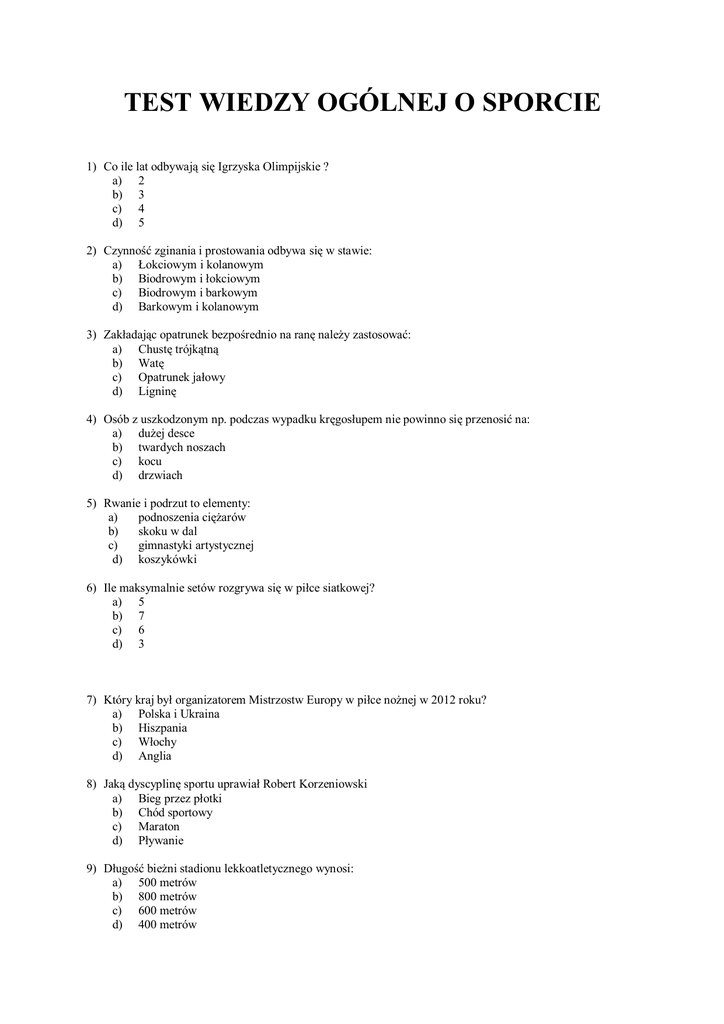 TEST WIEDZY OGÓLNEJ O SPORCIE

1) Co ile lat odbywają się Igrzyska Olimpijskie ?
a) 2
b) 3
c) 4
d) 5

2) Czynność zginania i prostowania odbywa się w stawie:
a) Łokciowym i kolanowym
b) Biodrowym i łokciowym
c) Biodrowym i barkowym
d) Barkowym i kolanowym

3) Zakładając opatrunek bezpośrednio na ranę należy zastosować:
a) Chustę trójkątną
b) Watę
c) Opatrunek jałowy
d) Ligninę

4) Osób z uszkodzonym np. podczas wypadku kręgosłupem nie powinno się przenosić na:
a) dużej desce
b) twardych noszach
c) kocu
d) drzwiach

5) Rwanie i podrzut to elementy:
a) podnoszenia ciężarów
b) skoku w dal
c) gimnastyki artystycznej
d) koszykówki

6) Ile maksymalnie setów rozgrywa się w piłce siatkowej?
a) 5
b) 7
c) 6
d) 3

7) Który kraj był organizatorem Mistrzostw Europy w piłce nożnej w 2012 roku?
a) Polska i Ukraina
b) Hiszpania
c) Włochy
d) Anglia

8) Jaką dyscyplinę sportu uprawiał Robert Korzeniowski
a) Bieg przez płotki
b) Chód sportowy
c) Maraton
d) Pływanie

9) Długość bieżni stadionu lekkoatletycznego wynosi:
a) 500 metrów
b) 800 metrów
c) 600 metrów
d) 400 metrów